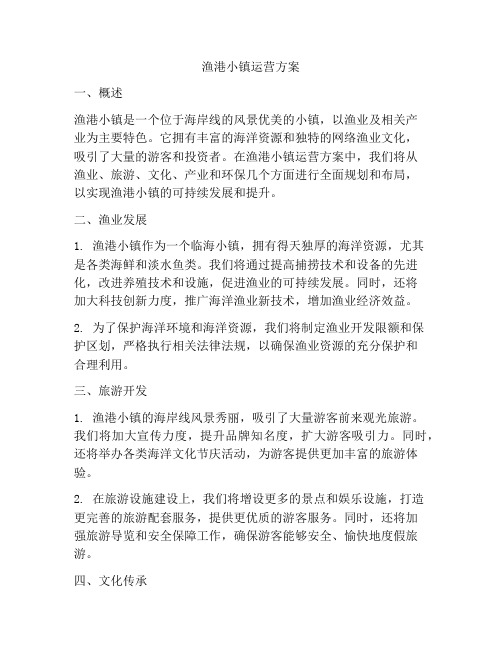 渔港小镇运营方案

一、概述

渔港小镇是一个位于海岸线的风景优美的小镇，以渔业及相关产业为主要特色。它拥有丰富的海洋资源和独特的网络渔业文化，吸引了大量的游客和投资者。在渔港小镇运营方案中，我们将从渔业、旅游、文化、产业和环保几个方面进行全面规划和布局，以实现渔港小镇的可持续发展和提升。

二、渔业发展

1. 渔港小镇作为一个临海小镇，拥有得天独厚的海洋资源，尤其是各类海鲜和淡水鱼类。我们将通过提高捕捞技术和设备的先进化，改进养殖技术和设施，促进渔业的可持续发展。同时，还将加大科技创新力度，推广海洋渔业新技术，增加渔业经济效益。

2. 为了保护海洋环境和海洋资源，我们将制定渔业开发限额和保护区划，严格执行相关法律法规，以确保渔业资源的充分保护和合理利用。

三、旅游开发

1. 渔港小镇的海岸线风景秀丽，吸引了大量游客前来观光旅游。我们将加大宣传力度，提升品牌知名度，扩大游客吸引力。同时，还将举办各类海洋文化节庆活动，为游客提供更加丰富的旅游体验。

2. 在旅游设施建设上，我们将增设更多的景点和娱乐设施，打造更完善的旅游配套服务，提供更优质的游客服务。同时，还将加强旅游导览和安全保障工作，确保游客能够安全、愉快地度假旅游。

四、文化传承